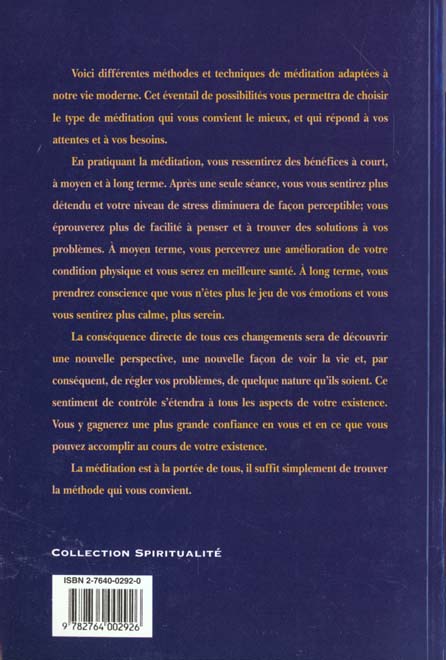 Voici différentes méthodes et techniques de méditation adaptées à notre vie moderne. Cet éventail de possibilités vous permettra de choisir le type de méditation qui vous convient le mieux, et qui répond à vos attentes et à vos besoins.

En pratiquant la méditation, vous ressentirez des bénéfices à court, à moyen et à long terme. Après une seule séance, vous vous sentirez plus détendu et votre niveau de stress diminuera de façon perceptible; vous éprouverez plus de facilité à penser et à trouver des solutions à vos problèmes. À moyen terme, vous percevrez une amélioration de votre condition physique et vous serez en meilleure santé. À long terme, vous prendrez conscience que vous n'êtes plus le jeu de vos émotions et vous vous sentirez plus calme, plus serein.

La conséquence directe de tous ces changements sera de découvrir une nouvelle perspective, une nouvelle façon de voir la vie et, par conséquent, de régler vos problèmes, de quelque nature qu'ils soient. Ce sentiment de contrôle s'étendra à tous les aspects de votre existence. Vous y gagnerez une plus grande confiance en vous et en ce que vous pouvez accomplir au cours de votre existence.

La méditation est à la portée de tous, il suffit simplement de trouver la méthode qui vous convient.

COLLECTION SPIRITUALITÉ

ISBN 2-7640-0292-0

9 782764 002926